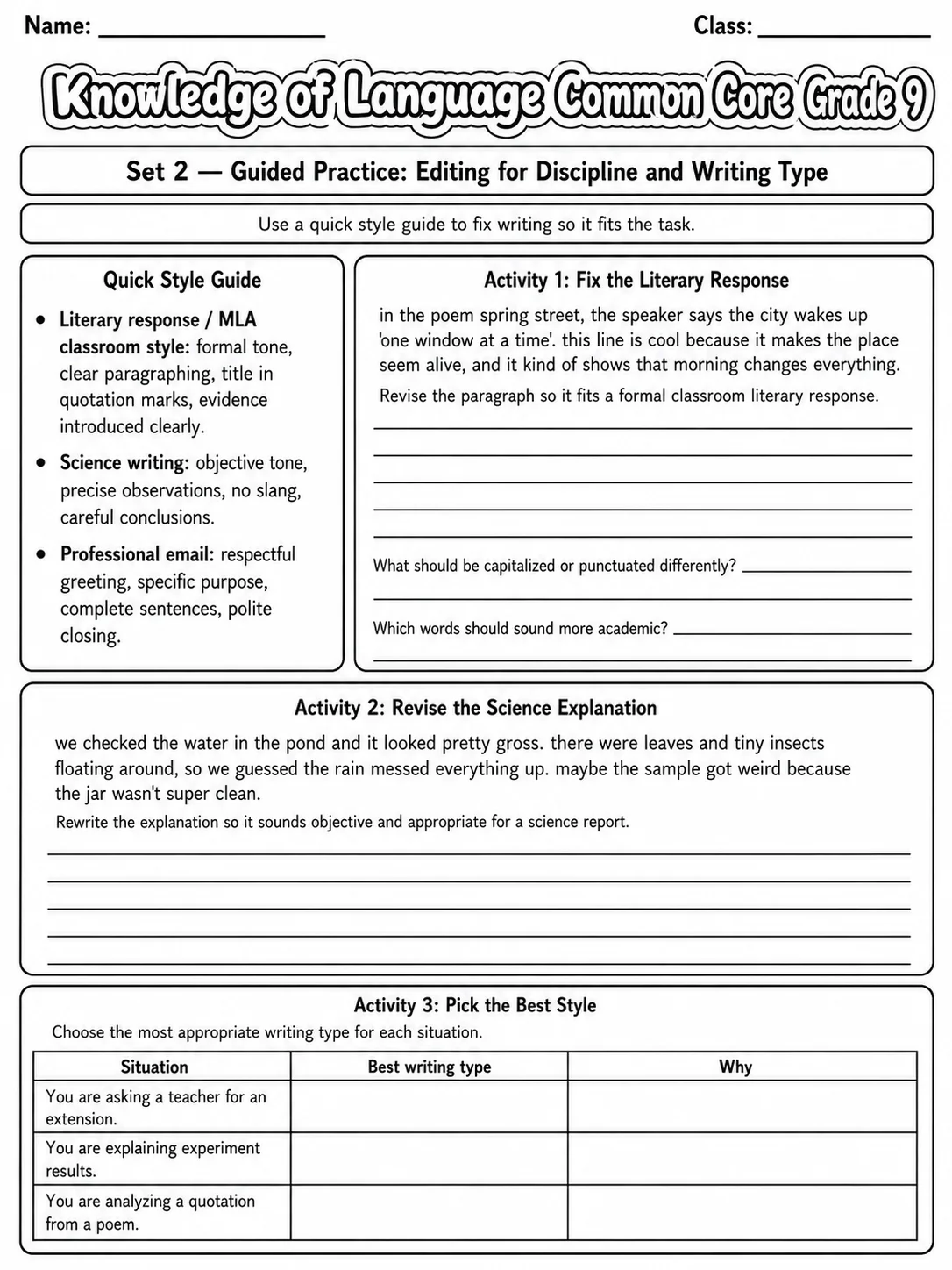 Name: ____ Class: ____

Knowledge of Language Common Core Grade 9

Set 2 — Guided Practice: Editing for Discipline and Writing Type

Use a quick style guide to fix writing so it fits the task.

Quick Style Guide

• Literary response / MLA classroom style: formal tone, clear paragraphing, title in quotation marks, evidence introduced clearly.

• Science writing: objective tone, precise observations, no slang, careful conclusions.

• Professional email: respectful greeting, specific purpose, complete sentences, polite closing.

Activity 1: Fix the Literary Response

in the poem spring street, the speaker says the city wakes up 'one window at a time'. this line is cool because it makes the place seem alive, and it kind of shows that morning changes everything.

Revise the paragraph so it fits a formal classroom literary response.

____
____
____
____
____

What should be capitalized or punctuated differently? ____
____

Which words should sound more academic? ____
____

Activity 2: Revise the Science Explanation

we checked the water in the pond and it looked pretty gross. there were leaves and tiny insects floating around, so we guessed the rain messed everything up. maybe the sample got weird because the jar wasn't super clean.

Rewrite the explanation so it sounds objective and appropriate for a science report.

____
____
____
____
____

Activity 3: Pick the Best Style

Choose the most appropriate writing type for each situation.

| Situation | Best writing type | Why |
|---|---|---|
| You are asking a teacher for an extension. | | |
| You are explaining experiment results. | | |
| You are analyzing a quotation from a poem. | | |